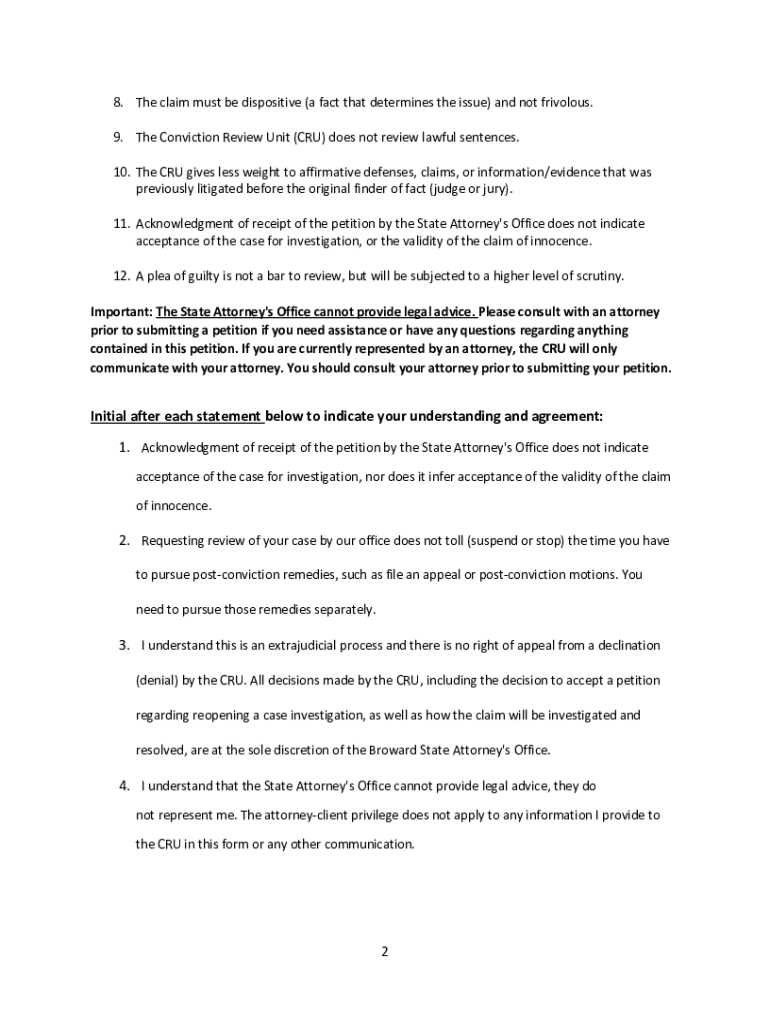 8. The claim must be dispositive (a fact that determines the issue) and not frivolous.

9. The Conviction Review Unit (CRU) does not review lawful sentences.

10. The CRU gives less weight to affirmative defenses, claims, or information/evidence that was previously litigated before the original finder of fact (judge or jury).

11. Acknowledgment of receipt of the petition by the State Attorney's Office does not indicate acceptance of the case for investigation, or the validity of the claim of innocence.

12. A plea of guilty is not a bar to review, but will be subjected to a higher level of scrutiny.

Important: The State Attorney's Office cannot provide legal advice. Please consult with an attorney prior to submitting a petition if you need assistance or have any questions regarding anything contained in this petition. If you are currently represented by an attorney, the CRU will only communicate with your attorney. You should consult your attorney prior to submitting your petition.

Initial after each statement below to indicate your understanding and agreement:

1. Acknowledgment of receipt of the petition by the State Attorney's Office does not indicate acceptance of the case for investigation, nor does it infer acceptance of the validity of the claim of innocence.

2. Requesting review of your case by our office does not toll (suspend or stop) the time you have to pursue post-conviction remedies, such as file an appeal or post-conviction motions. You need to pursue those remedies separately.

3. I understand this is an extrajudicial process and there is no right of appeal from a declination (denial) by the CRU. All decisions made by the CRU, including the decision to accept a petition regarding reopening a case investigation, as well as how the claim will be investigated and resolved, are at the sole discretion of the Broward State Attorney's Office.

4. I understand that the State Attorney's Office cannot provide legal advice, they do not represent me. The attorney-client privilege does not apply to any information I provide to the CRU in this form or any other communication.

2